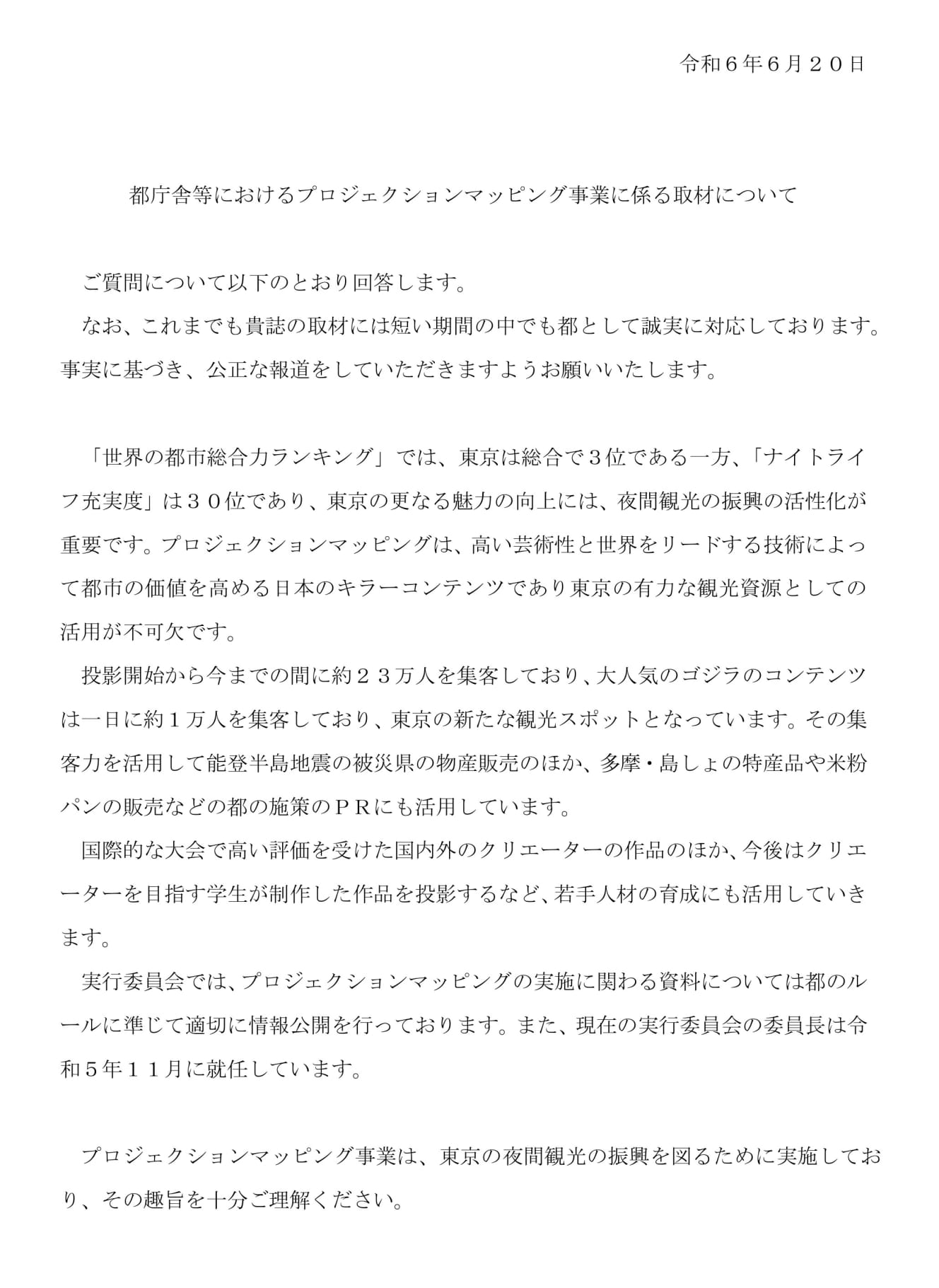 令和６年６月２０日

都庁舎等におけるプロジェクションマッピング事業に係る取材について

ご質問について以下のとおり回答します。

なお、これまでも貴誌の取材には短い期間の中でも都として誠実に対応しております。事実に基づき、公正な報道をしていただきますようお願いいたします。

「世界の都市総合力ランキング」では、東京は総合で３位である一方、「ナイトライフ充実度」は３０位であり、東京の更なる魅力の向上には、夜間観光の振興の活性化が重要です。プロジェクションマッピングは、高い芸術性と世界をリードする技術によって都市の価値を高める日本のキラーコンテンツであり東京の有力な観光資源としての活用が不可欠です。

投影開始から今までの間に約２３万人を集客しており、大人気のゴジラのコンテンツは一日に約１万人を集客しており、東京の新たな観光スポットとなっています。その集客力を活用して能登半島地震の被災県の物産販売のほか、多摩・島しょの特産品や米粉パンの販売などの都の施策のＰＲにも活用しています。

国際的な大会で高い評価を受けた国内外のクリエーターの作品のほか、今後はクリエーターを目指す学生が制作した作品を投影するなど、若手人材の育成にも活用していきます。

実行委員会では、プロジェクションマッピングの実施に関わる資料については都のルールに準じて適切に情報公開を行っております。また、現在の実行委員会の委員長は令和５年１１月に就任しています。

プロジェクションマッピング事業は、東京の夜間観光の振興を図るために実施しており、その趣旨を十分ご理解ください。